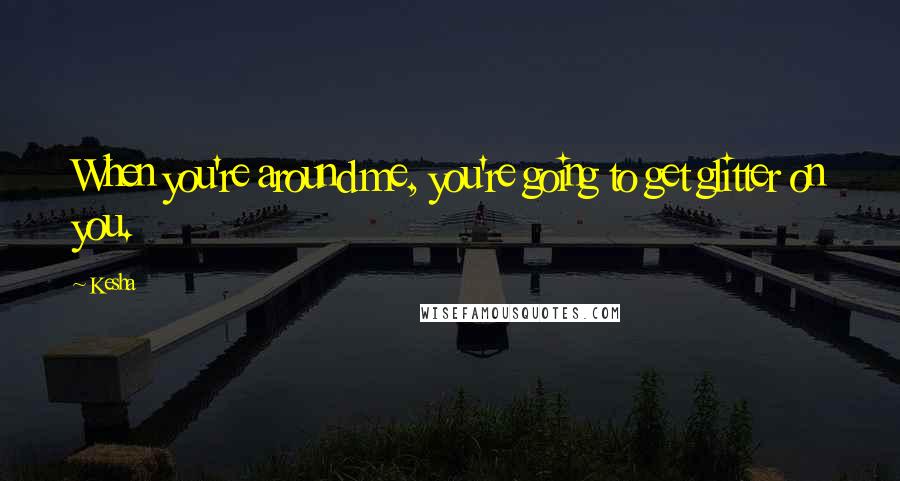 When you're around me, you're going to get glitter on you.

~ Kesha

WISEFAMOUSQUOTES.COM